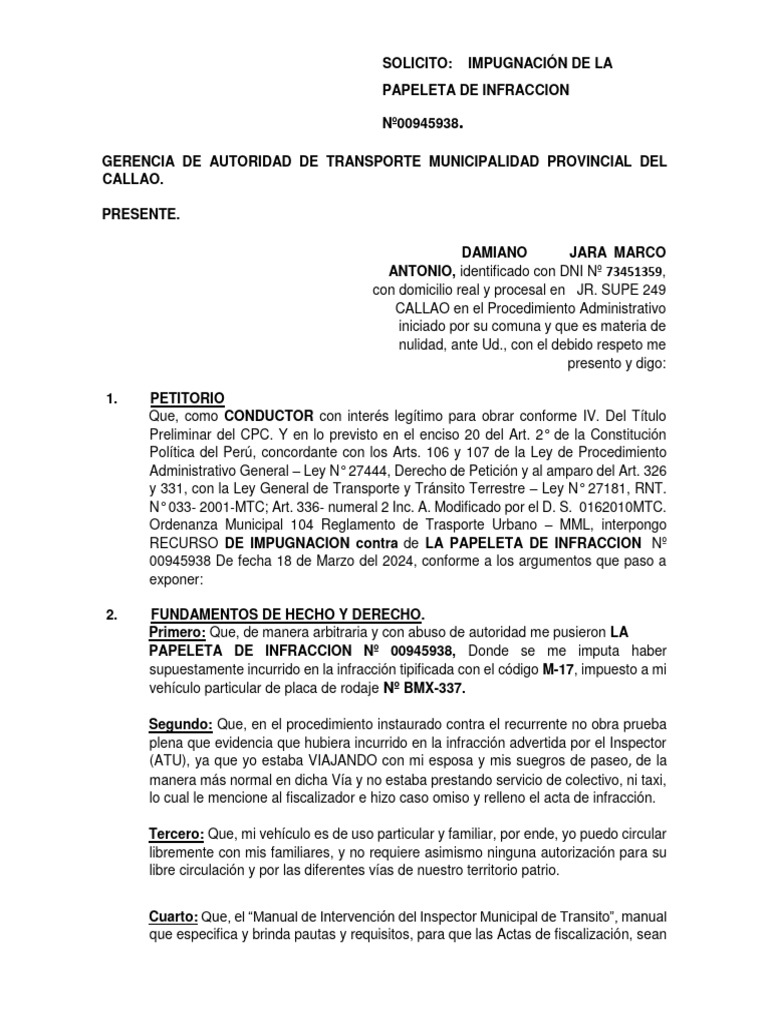 SOLICITO: IMPUGNACIÓN DE LA PAPELETA DE INFRACCION Nº00945938.

GERENCIA DE AUTORIDAD DE TRANSPORTE MUNICIPALIDAD PROVINCIAL DEL CALLAO.

PRESENTE.

DAMIANO JARA MARCO ANTONIO, identificado con DNI Nº 73451359, con domicilio real y procesal en JR. SUPE 249 CALLAO en el Procedimiento Administrativo iniciado por su comuna y que es materia de nulidad, ante Ud., con el debido respeto me presento y digo:

1. PETITORIO
Que, como CONDUCTOR con interés legítimo para obrar conforme IV. Del Título Preliminar del CPC. Y en lo previsto en el enciso 20 del Art. 2° de la Constitución Política del Perú, concordante con los Arts. 106 y 107 de la Ley de Procedimiento Administrativo General – Ley N° 27444, Derecho de Petición y al amparo del Art. 326 y 331, con la Ley General de Transporte y Tránsito Terrestre – Ley N° 27181, RNT. N° 033- 2001-MTC; Art. 336- numeral 2 Inc. A. Modificado por el D. S. 0162010MTC. Ordenanza Municipal 104 Reglamento de Trasporte Urbano – MML, interpongo RECURSO DE IMPUGNACION contra de LA PAPELETA DE INFRACCION Nº 00945938 De fecha 18 de Marzo del 2024, conforme a los argumentos que paso a exponer:

2. FUNDAMENTOS DE HECHO Y DERECHO.
Primero: Que, de manera arbitraria y con abuso de autoridad me pusieron LA PAPELETA DE INFRACCION Nº 00945938, Donde se me imputa haber supuestamente incurrido en la infracción tipificada con el código M-17, impuesto a mi vehículo particular de placa de rodaje Nº BMX-337.

Segundo: Que, en el procedimiento instaurado contra el recurrente no obra prueba plena que evidencia que hubiera incurrido en la infracción advertida por el Inspector (ATU), ya que yo estaba VIAJANDO con mi esposa y mis suegros de paseo, de la manera más normal en dicha Vía y no estaba prestando servicio de colectivo, ni taxi, lo cual le mencione al fiscalizador e hizo caso omiso y relleno el acta de infracción.

Tercero: Que, mi vehículo es de uso particular y familiar, por ende, yo puedo circular libremente con mis familiares, y no requiere asimismo ninguna autorización para su libre circulación y por las diferentes vías de nuestro territorio patrio.

Cuarto: Que, el "Manual de Intervención del Inspector Municipal de Transito", manual que especifica y brinda pautas y requisitos, para que las Actas de fiscalización, sean